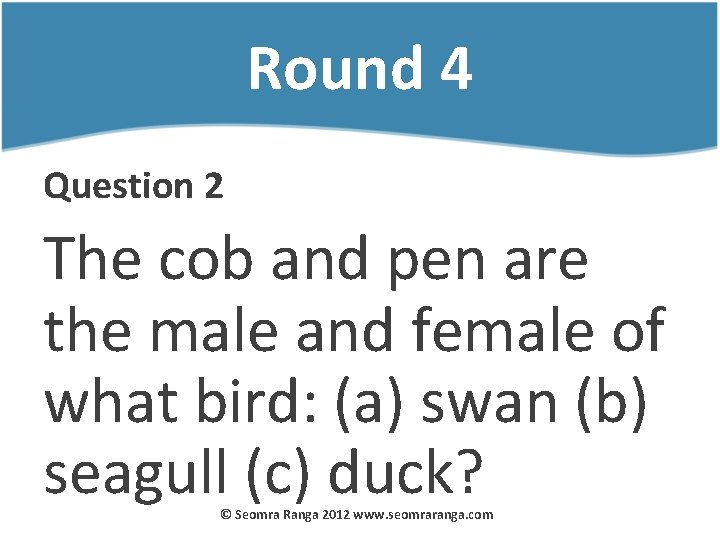 Round 4

Question 2

The cob and pen are the male and female of what bird: (a) swan (b) seagull (c) duck?

© Seomra Ranga 2012 www.seomraranga.com